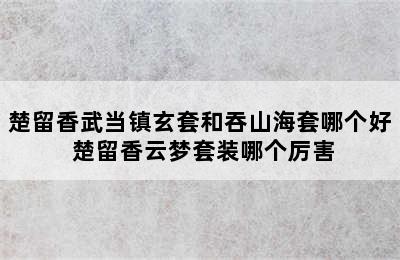 楚留香武当镇玄套和吞山海套哪个好
楚留香云梦套装哪个厉害